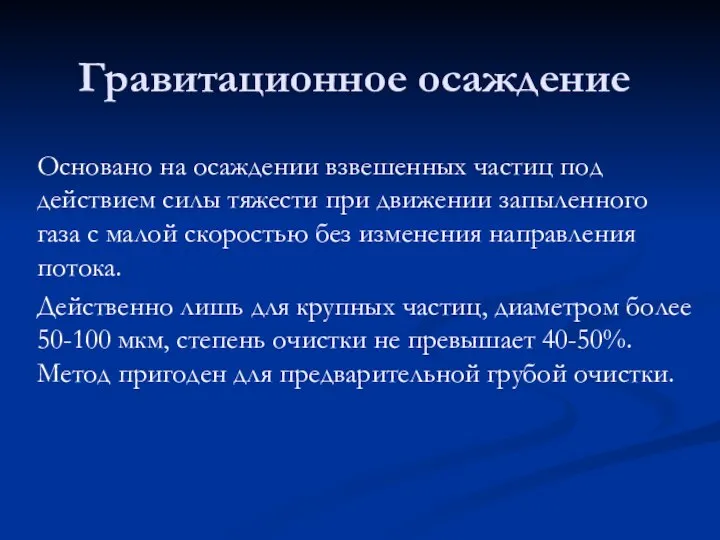 Гравитационное осаждение

Основано на осаждении взвешенных частиц под действием силы тяжести при движении запыленного газа с малой скоростью без изменения направления потока.

Действенно лишь для крупных частиц, диаметром более 50-100 мкм, степень очистки не превышает 40-50%. Метод пригоден для предварительной грубой очистки.